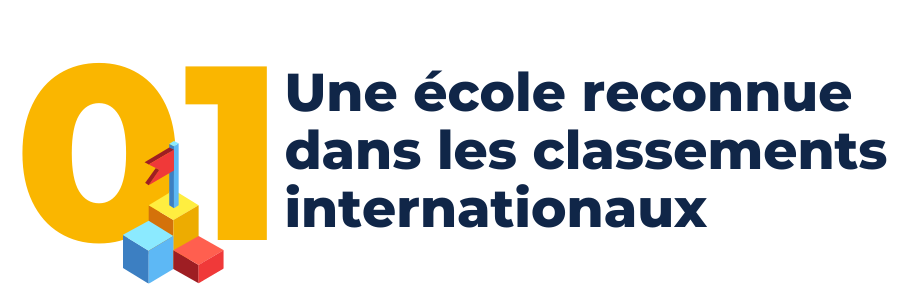 01 Une école reconnue dans les classements internationaux